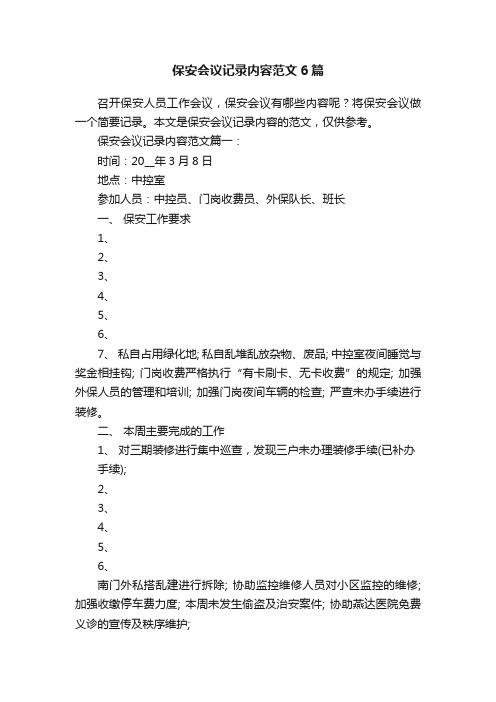 保安会议记录内容范文6篇

召开保安人员工作会议，保安会议有哪些内容呢？将保安会议做一个简要记录。本文是保安会议记录内容的范文，仅供参考。

保安会议记录内容范文篇一：

时间：20__年3月8日

地点：中控室

参加人员：中控员、门岗收费员、外保队长、班长

一、 保安工作要求

1、

2、

3、

4、

5、

6、

7、 私自占用绿化地; 私自乱堆乱放杂物、废品; 中控室夜间睡觉与奖金相挂钩; 门岗收费严格执行“有卡刷卡、无卡收费”的规定; 加强外保人员的管理和培训; 加强门岗夜间车辆的检查; 严查未办手续进行装修。

二、 本周主要完成的工作

1、 对三期装修进行集中巡查，发现三户未办理装修手续(已补办手续);

2、

3、

4、

5、

6、

南门外私搭乱建进行拆除; 协助监控维修人员对小区监控的维修; 加强收缴停车费力度; 本周未发生偷盗及治安案件; 协助燕达医院免费义诊的宣传及秩序维护;